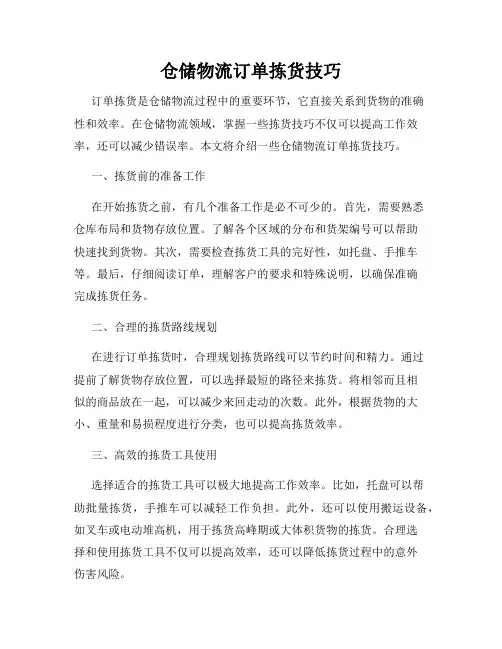 仓储物流订单拣货技巧

订单拣货是仓储物流过程中的重要环节，它直接关系到货物的准确性和效率。在仓储物流领域，掌握一些拣货技巧不仅可以提高工作效率，还可以减少错误率。本文将介绍一些仓储物流订单拣货技巧。

一、拣货前的准备工作

在开始拣货之前，有几个准备工作是必不可少的。首先，需要熟悉仓库布局和货物存放位置。了解各个区域的分布和货架编号可以帮助快速找到货物。其次，需要检查拣货工具的完好性，如托盘、手推车等。最后，仔细阅读订单，理解客户的要求和特殊说明，以确保准确完成拣货任务。

二、合理的拣货路线规划

在进行订单拣货时，合理规划拣货路线可以节约时间和精力。通过提前了解货物存放位置，可以选择最短的路径来拣货。将相邻而且相似的商品放在一起，可以减少来回走动的次数。此外，根据货物的大小、重量和易损程度进行分类，也可以提高拣货效率。

三、高效的拣货工具使用

选择适合的拣货工具可以极大地提高工作效率。比如，托盘可以帮助批量拣货，手推车可以减轻工作负担。此外，还可以使用搬运设备，如叉车或电动堆高机，用于拣货高峰期或大体积货物的拣货。合理选择和使用拣货工具不仅可以提高效率，还可以降低拣货过程中的意外伤害风险。